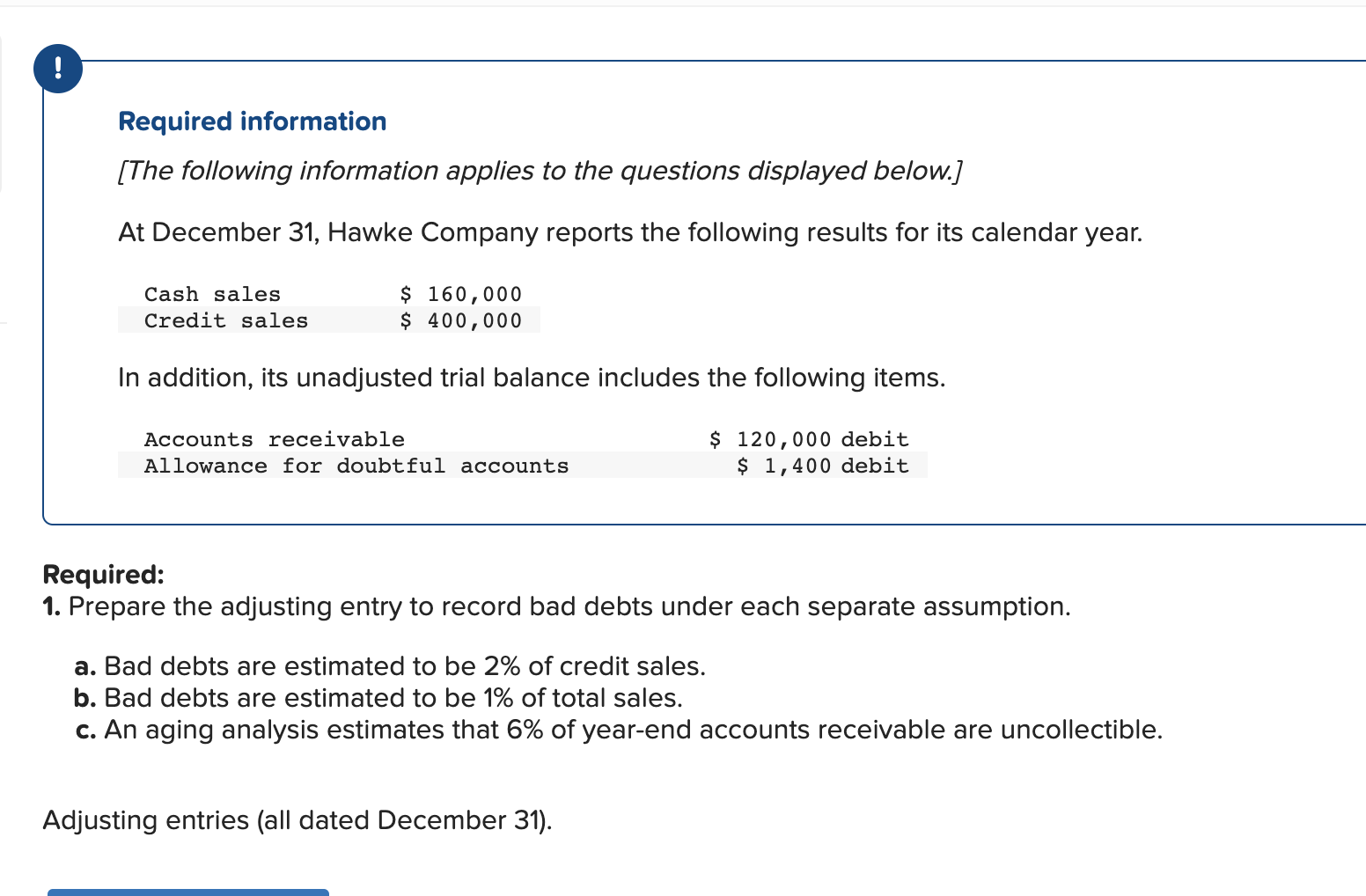 !

Required information

[The following information applies to the questions displayed below.]

At December 31, Hawke Company reports the following results for its calendar year.

| Cash sales | \$ 160,000 |
|---|---|
| Credit sales | \$ 400,000 |

In addition, its unadjusted trial balance includes the following items.

| Accounts receivable | \$ 120,000 debit |
|---|---|
| Allowance for doubtful accounts | \$ 1,400 debit |

Required:
1. Prepare the adjusting entry to record bad debts under each separate assumption.

a. Bad debts are estimated to be 2% of credit sales.
b. Bad debts are estimated to be 1% of total sales.
c. An aging analysis estimates that 6% of year-end accounts receivable are uncollectible.

Adjusting entries (all dated December 31).